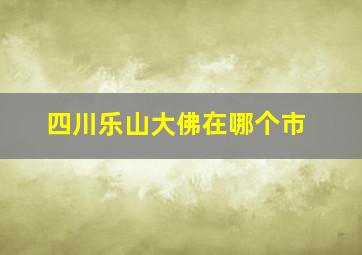 四川乐山大佛在哪个市